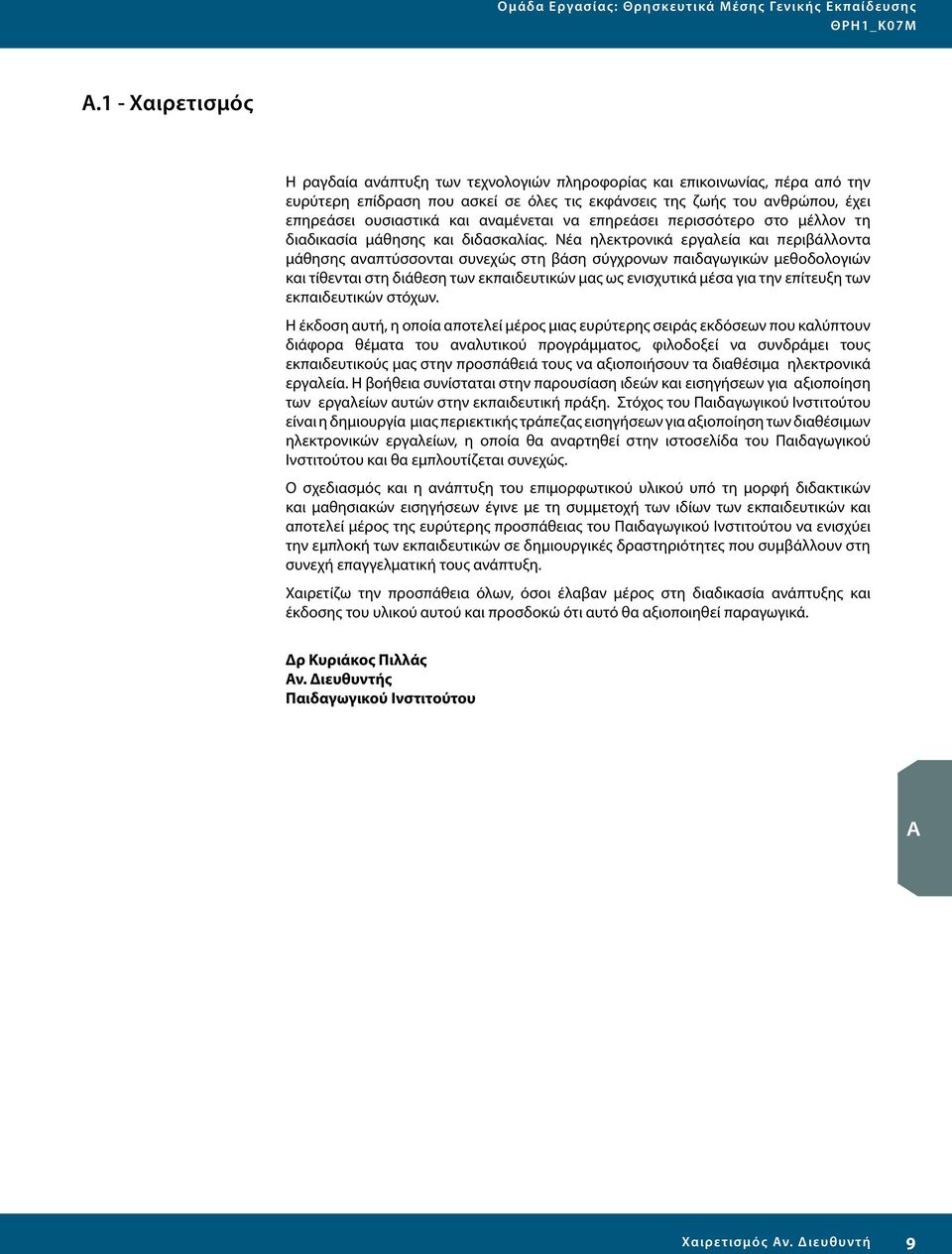 Ομάδα Εργασίας: Θρησκευτικά Μέσης Γενικής Εκπαίδευσης
ΘΡΗ1_Κ07Μ

Α.1 - Χαιρετισμός

Η ραγδαία ανάπτυξη των τεχνολογιών πληροφορίας και επικοινωνίας, πέρα από την ευρύτερη επίδραση που ασκεί σε όλες τις εκφάνσεις της ζωής του ανθρώπου, έχει επηρεάσει ουσιαστικά και αναμένεται να επηρεάσει περισσότερο στο μέλλον τη διαδικασία μάθησης και διδασκαλίας. Νέα ηλεκτρονικά εργαλεία και περιβάλλοντα μάθησης αναπτύσσονται συνεχώς στη βάση σύγχρονων παιδαγωγικών μεθοδολογιών και τίθενται στη διάθεση των εκπαιδευτικών μας ως ενισχυτικά μέσα για την επίτευξη των εκπαιδευτικών στόχων.

Η έκδοση αυτή, η οποία αποτελεί μέρος μιας ευρύτερης σειράς εκδόσεων που καλύπτουν διάφορα θέματα του αναλυτικού προγράμματος, φιλοδοξεί να συνδράμει τους εκπαιδευτικούς μας στην προσπάθειά τους να αξιοποιήσουν τα διαθέσιμα ηλεκτρονικά εργαλεία. Η βοήθεια συνίσταται στην παρουσίαση ιδεών και εισηγήσεων για αξιοποίηση των εργαλείων αυτών στην εκπαιδευτική πράξη. Στόχος του Παιδαγωγικού Ινστιτούτου είναι η δημιουργία μιας περιεκτικής τράπεζας εισηγήσεων για αξιοποίηση των διαθέσιμων ηλεκτρονικών εργαλείων, η οποία θα αναρτηθεί στην ιστοσελίδα του Παιδαγωγικού Ινστιτούτου και θα εμπλουτίζεται συνεχώς.

Ο σχεδιασμός και η ανάπτυξη του επιμορφωτικού υλικού υπό τη μορφή διδακτικών και μαθησιακών εισηγήσεων έγινε με τη συμμετοχή των ιδίων των εκπαιδευτικών και αποτελεί μέρος της ευρύτερης προσπάθειας του Παιδαγωγικού Ινστιτούτου να ενισχύει την εμπλοκή των εκπαιδευτικών σε δημιουργικές δραστηριότητες που συμβάλλουν στη συνεχή επαγγελματική τους ανάπτυξη.

Χαιρετίζω την προσπάθεια όλων, όσοι έλαβαν μέρος στη διαδικασία ανάπτυξης και έκδοσης του υλικού αυτού και προσδοκώ ότι αυτό θα αξιοποιηθεί παραγωγικά.

Δρ Κυριάκος Πιλλάς
Αν. Διευθυντής
Παιδαγωγικού Ινστιτούτου

Α

Χαιρετισμός Αν. Διευθυντή 9